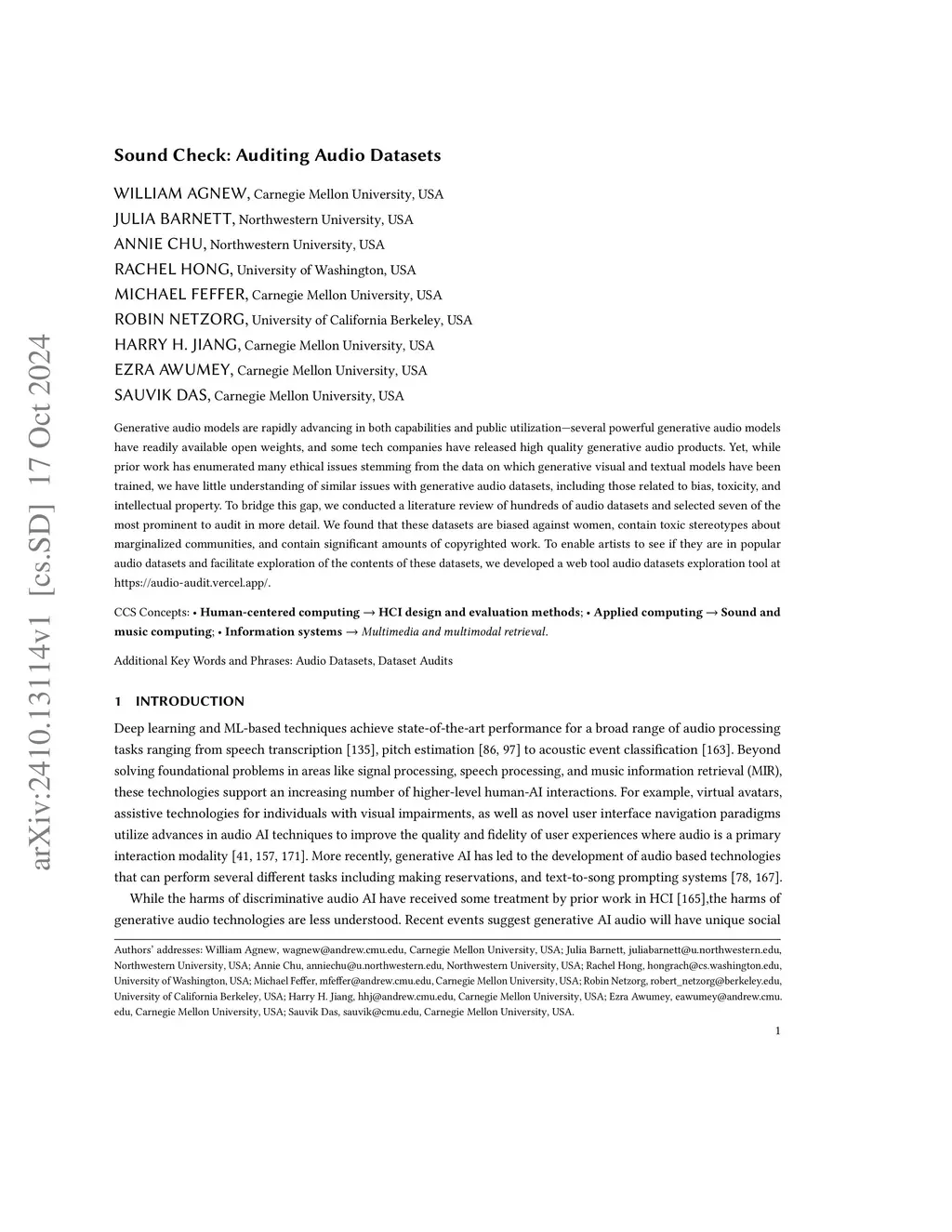 arXiv:2410.13114v1 [cs.SD] 17 Oct 2024

Sound Check: Auditing Audio Datasets

WILLIAM AGNEW, Carnegie Mellon University, USA
JULIA BARNETT, Northwestern University, USA
ANNIE CHU, Northwestern University, USA
RACHEL HONG, University of Washington, USA
MICHAEL FEFFER, Carnegie Mellon University, USA
ROBIN NETZORG, University of California Berkeley, USA
HARRY H. JIANG, Carnegie Mellon University, USA
EZRA AWUMEY, Carnegie Mellon University, USA
SAUVIK DAS, Carnegie Mellon University, USA

Generative audio models are rapidly advancing in both capabilities and public utilization—several powerful generative audio models have readily available open weights, and some tech companies have released high quality generative audio products. Yet, while prior work has enumerated many ethical issues stemming from the data on which generative visual and textual models have been trained, we have little understanding of similar issues with generative audio datasets, including those related to bias, toxicity, and intellectual property. To bridge this gap, we conducted a literature review of hundreds of audio datasets and selected seven of the most prominent to audit in more detail. We found that these datasets are biased against women, contain toxic stereotypes about marginalized communities, and contain significant amounts of copyrighted work. To enable artists to see if they are in popular audio datasets and facilitate exploration of the contents of these datasets, we developed a web tool audio datasets exploration tool at https://audio-audit.vercel.app/.

CCS Concepts: • Human-centered computing → HCI design and evaluation methods; • Applied computing → Sound and music computing; • Information systems → Multimedia and multimodal retrieval.

Additional Key Words and Phrases: Audio Datasets, Dataset Audits

1 INTRODUCTION

Deep learning and ML-based techniques achieve state-of-the-art performance for a broad range of audio processing tasks ranging from speech transcription [135], pitch estimation [86, 97] to acoustic event classification [163]. Beyond solving foundational problems in areas like signal processing, speech processing, and music information retrieval (MIR), these technologies support an increasing number of higher-level human-AI interactions. For example, virtual avatars, assistive technologies for individuals with visual impairments, as well as novel user interface navigation paradigms utilize advances in audio AI techniques to improve the quality and fidelity of user experiences where audio is a primary interaction modality [41, 157, 171]. More recently, generative AI has led to the development of audio based technologies that can perform several different tasks including making reservations, and text-to-song prompting systems [78, 167].

While the harms of discriminative audio AI have received some treatment by prior work in HCI [165],the harms of generative audio technologies are less understood. Recent events suggest generative AI audio will have unique social

Authors' addresses: William Agnew, wagnew@andrew.cmu.edu, Carnegie Mellon University, USA; Julia Barnett, juliabarnett@u.northwestern.edu, Northwestern University, USA; Annie Chu, anniechu@u.northwestern.edu, Northwestern University, USA; Rachel Hong, hongrach@cs.washington.edu, University of Washington, USA; Michael Feffer, mfeffer@andrew.cmu.edu, Carnegie Mellon University, USA; Robin Netzorg, robert_netzorg@berkeley.edu, University of California Berkeley, USA; Harry H. Jiang, hhj@andrew.cmu.edu, Carnegie Mellon University, USA; Ezra Awumey, eawumey@andrew.cmu.edu, Carnegie Mellon University, USA; Sauvik Das, sauvik@cmu.edu, Carnegie Mellon University, USA.

1